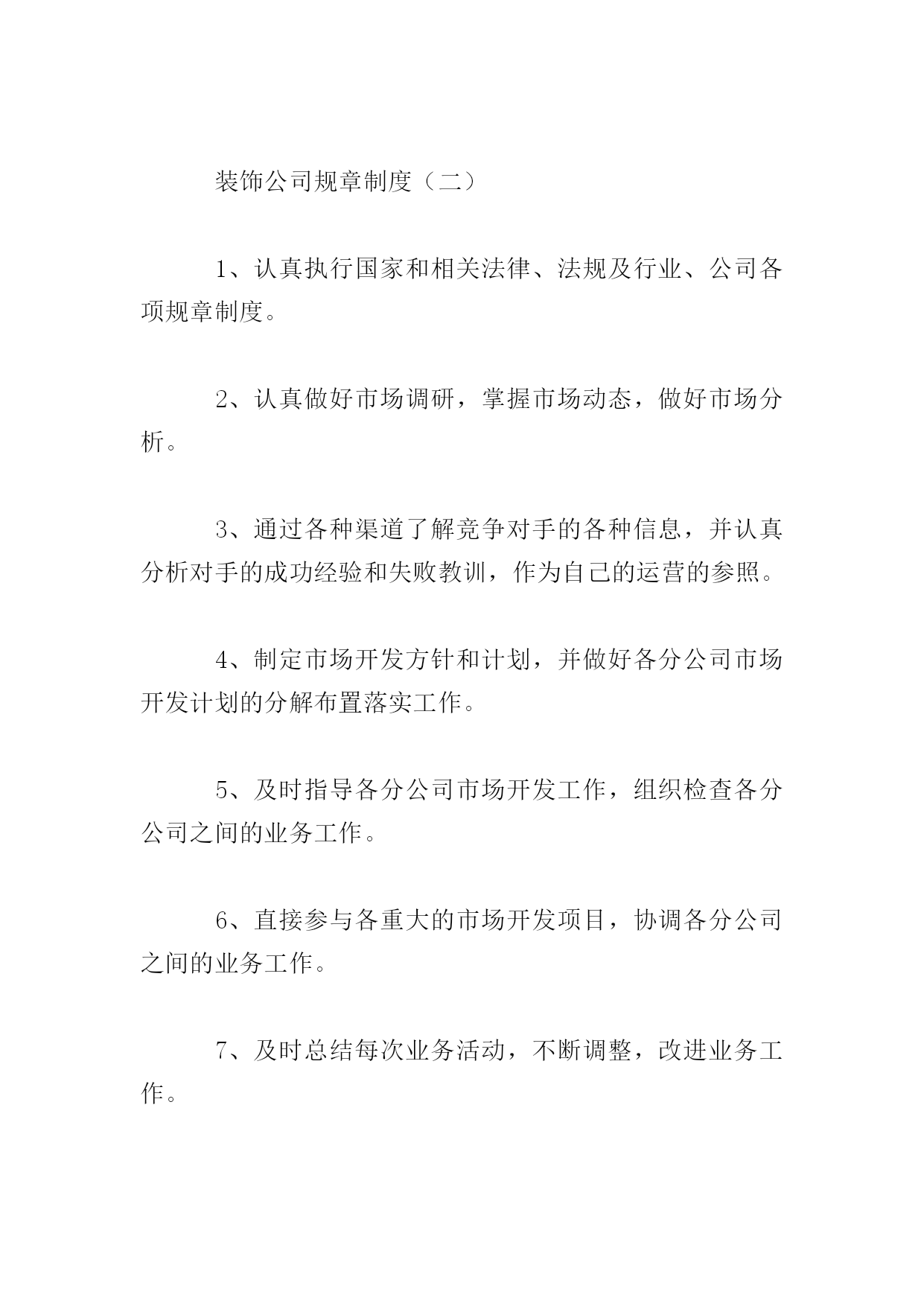 装饰公司规章制度（二）

1、认真执行国家和相关法律、法规及行业、公司各项规章制度。

2、认真做好市场调研，掌握市场动态，做好市场分析。

3、通过各种渠道了解竞争对手的各种信息，并认真分析对手的成功经验和失败教训，作为自己的运营的参照。

4、制定市场开发方针和计划，并做好各分公司市场开发计划的分解布置落实工作。

5、及时指导各分公司市场开发工作，组织检查各分公司之间的业务工作。

6、直接参与各重大的市场开发项目，协调各分公司之间的业务工作。

7、及时总结每次业务活动，不断调整，改进业务工作。